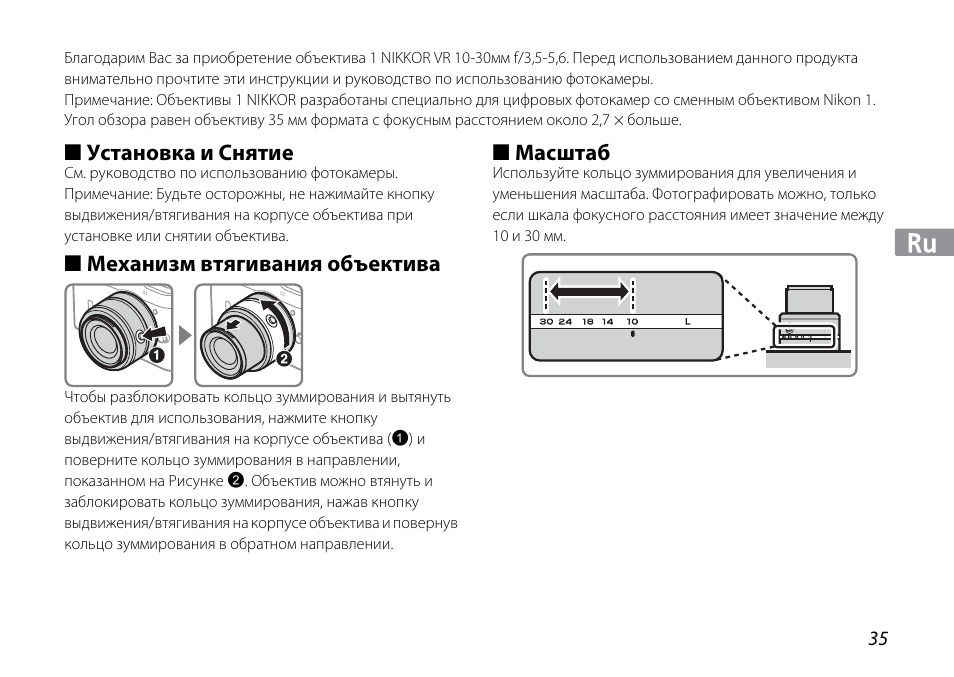 Благодарим Вас за приобретение объектива 1 NIKKOR VR 10-30мм f/3,5-5,6. Перед использованием данного продукта внимательно прочтите эти инструкции и руководство по использованию фотокамеры.
Примечание: Объективы 1 NIKKOR разработаны специально для цифровых фотокамер со сменным объективом Nikon 1. Угол обзора равен объективу 35 мм формата с фокусным расстоянием около 2,7 × больше.

■ Установка и Снятие
См. руководство по использованию фотокамеры.
Примечание: Будьте осторожны, не нажимайте кнопку выдвижения/втягивания на корпусе объектива при установке или снятии объектива.

■ Механизм втягивания объектива

❶

❷

Чтобы разблокировать кольцо зуммирования и вытянуть объектив для использования, нажмите кнопку выдвижения/втягивания на корпусе объектива (❶) и поверните кольцо зуммирования в направлении, показанном на Рисунке ❷. Объектив можно втянуть и заблокировать кольцо зуммирования, нажав кнопку выдвижения/втягивания на корпусе объектива и повернув кольцо зуммирования в обратном направлении.

■ Масштаб
Используйте кольцо зуммирования для увеличения и уменьшения масштаба. Фотографировать можно, только если шкала фокусного расстояния имеет значение между 10 и 30 мм.

30 24 18 14 10 L

Ru

35